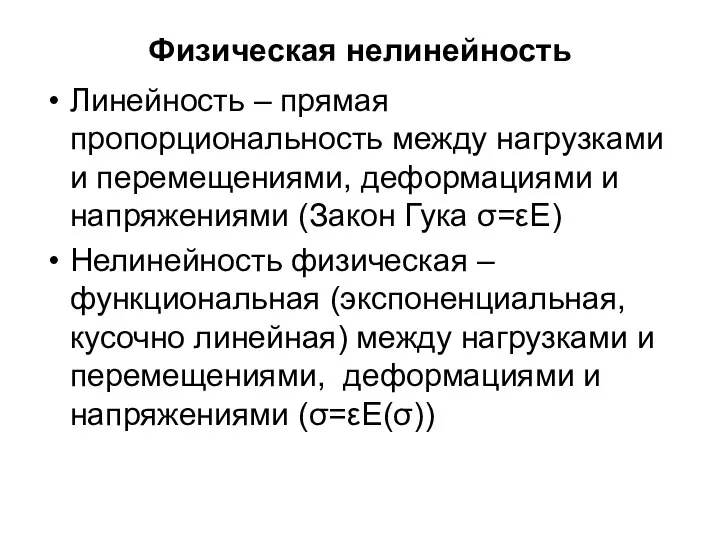 Физическая нелинейность

• Линейность – прямая пропорциональность между нагрузками и перемещениями, деформациями и напряжениями (Закон Гука $\sigma=\varepsilon E$)

• Нелинейность физическая – функциональная (экспоненциальная, кусочно линейная) между нагрузками и перемещениями, деформациями и напряжениями ($\sigma=\varepsilon E(\sigma)$)